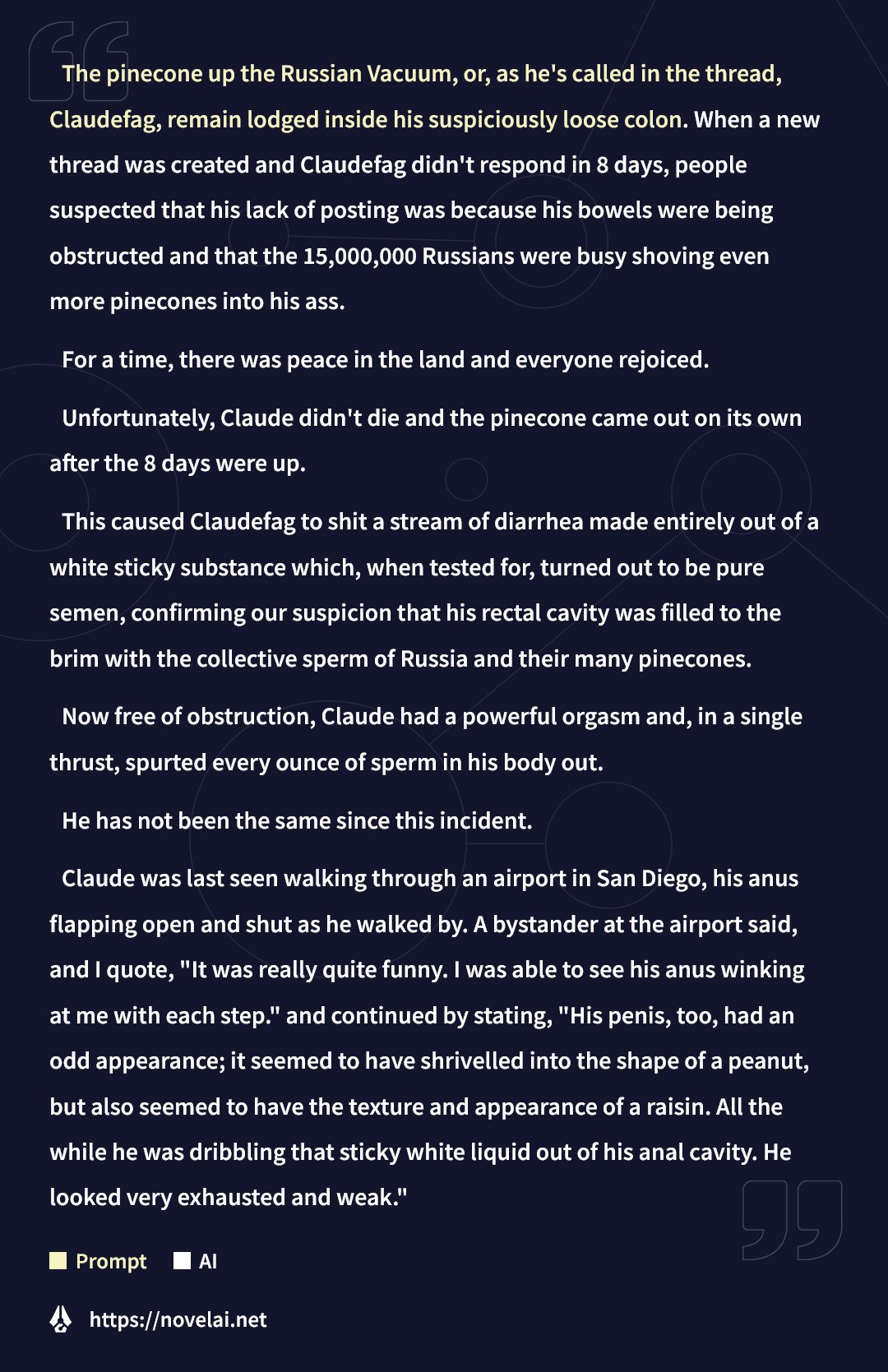 The pinecone up the Russian Vacuum, or, as he's called in the thread, Claudefag, remain lodged inside his suspiciously loose colon. When a new thread was created and Claudefag didn't respond in 8 days, people suspected that his lack of posting was because his bowels were being obstructed and that the 15,000,000 Russians were busy shoving even more pinecones into his ass.

For a time, there was peace in the land and everyone rejoiced.

Unfortunately, Claude didn't die and the pinecone came out on its own after the 8 days were up.

This caused Claudefag to shit a stream of diarrhea made entirely out of a white sticky substance which, when tested for, turned out to be pure semen, confirming our suspicion that his rectal cavity was filled to the brim with the collective sperm of Russia and their many pinecones.

Now free of obstruction, Claude had a powerful orgasm and, in a single thrust, spurted every ounce of sperm in his body out.

He has not been the same since this incident.

Claude was last seen walking through an airport in San Diego, his anus flapping open and shut as he walked by. A bystander at the airport said, and I quote, "It was really quite funny. I was able to see his anus winking at me with each step." and continued by stating, "His penis, too, had an odd appearance; it seemed to have shrivelled into the shape of a peanut, but also seemed to have the texture and appearance of a raisin. All the while he was dribbling that sticky white liquid out of his anal cavity. He looked very exhausted and weak."

Prompt AI

https://novelai.net